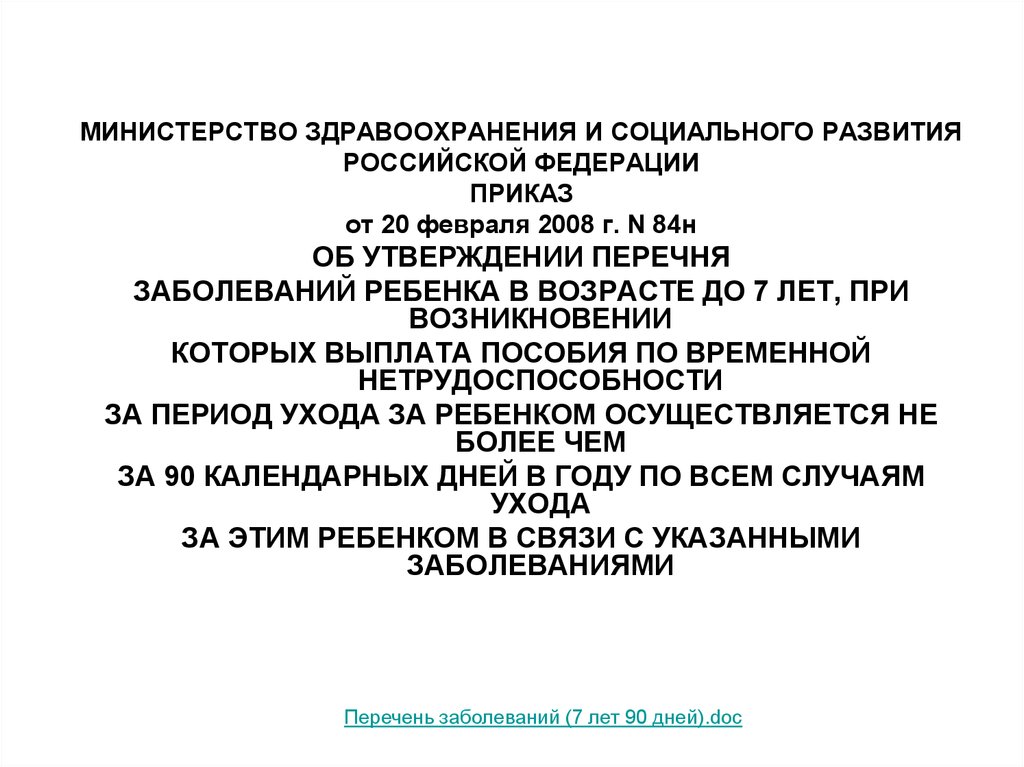 МИНИСТЕРСТВО ЗДРАВООХРАНЕНИЯ И СОЦИАЛЬНОГО РАЗВИТИЯ РОССИЙСКОЙ ФЕДЕРАЦИИ
ПРИКАЗ
от 20 февраля 2008 г. N 84н
ОБ УТВЕРЖДЕНИИ ПЕРЕЧНЯ
ЗАБОЛЕВАНИЙ РЕБЕНКА В ВОЗРАСТЕ ДО 7 ЛЕТ, ПРИ ВОЗНИКНОВЕНИИ
КОТОРЫХ ВЫПЛАТА ПОСОБИЯ ПО ВРЕМЕННОЙ НЕТРУДОСПОСОБНОСТИ
ЗА ПЕРИОД УХОДА ЗА РЕБЕНКОМ ОСУЩЕСТВЛЯЕТСЯ НЕ БОЛЕЕ ЧЕМ
ЗА 90 КАЛЕНДАРНЫХ ДНЕЙ В ГОДУ ПО ВСЕМ СЛУЧАЯМ УХОДА
ЗА ЭТИМ РЕБЕНКОМ В СВЯЗИ С УКАЗАННЫМИ ЗАБОЛЕВАНИЯМИ

Перечень заболеваний (7 лет 90 дней).doc